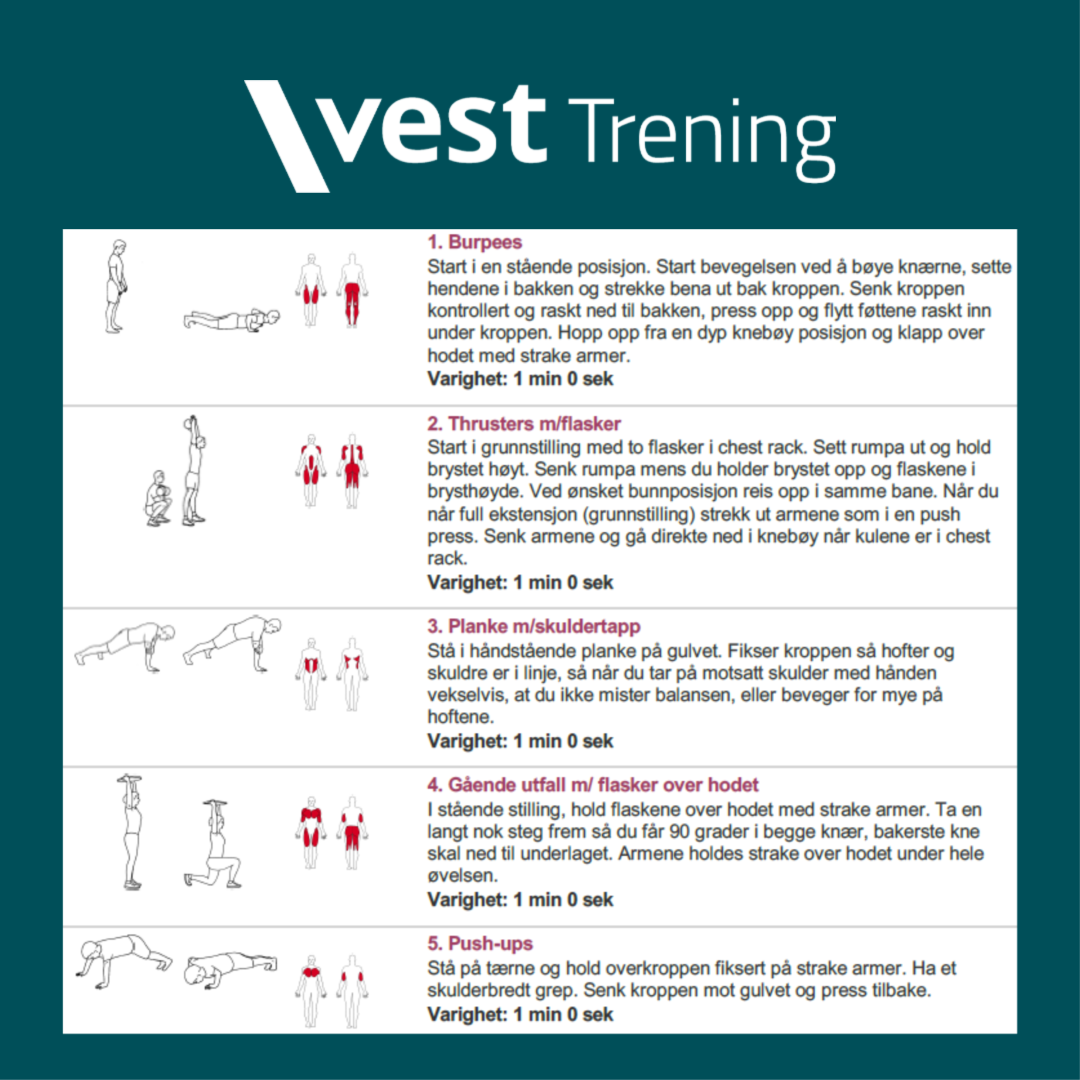 vest Trening

1. Burpees
Start i en stående posisjon. Start bevegelsen ved å bøye knærne, sette hendene i bakken og strekke bena ut bak kroppen. Senk kroppen kontrollert og raskt ned til bakken, press opp og flytt føttene raskt inn under kroppen. Hopp opp fra en dyp knebøy posisjon og klapp over hodet med strake armer.
Varighet: 1 min 0 sek

2. Thrusters m/flasker
Start i grunnstilling med to flasker i chest rack. Sett rumpa ut og hold brystet høyt. Senk rumpa mens du holder brystet opp og flaskene i brysthøyde. Ved ønsket bunnposisjon reis opp i samme bane. Når du når full ekstensjon (grunnstilling) strekk ut armene som i en push press. Senk armene og gå direkte ned i knebøy når kulene er i chest rack.
Varighet: 1 min 0 sek

3. Planke m/skuldertapp
Stå i håndstående planke på gulvet. Fikser kroppen så hofter og skuldre er i linje, så når du tar på motsatt skulder med hånden vekselvis, at du ikke mister balansen, eller beveger for mye på hoftene.
Varighet: 1 min 0 sek

4. Gående utfall m/ flasker over hodet
I stående stilling, hold flaskene over hodet med strake armer. Ta en langt nok steg frem så du får 90 grader i begge knær, bakerste kne skal ned til underlaget. Armene holdes strake over hodet under hele øvelsen.
Varighet: 1 min 0 sek

5. Push-ups
Stå på tærne og hold overkroppen fiksert på strake armer. Ha et skulderbredt grep. Senk kroppen mot gulvet og press tilbake.
Varighet: 1 min 0 sek